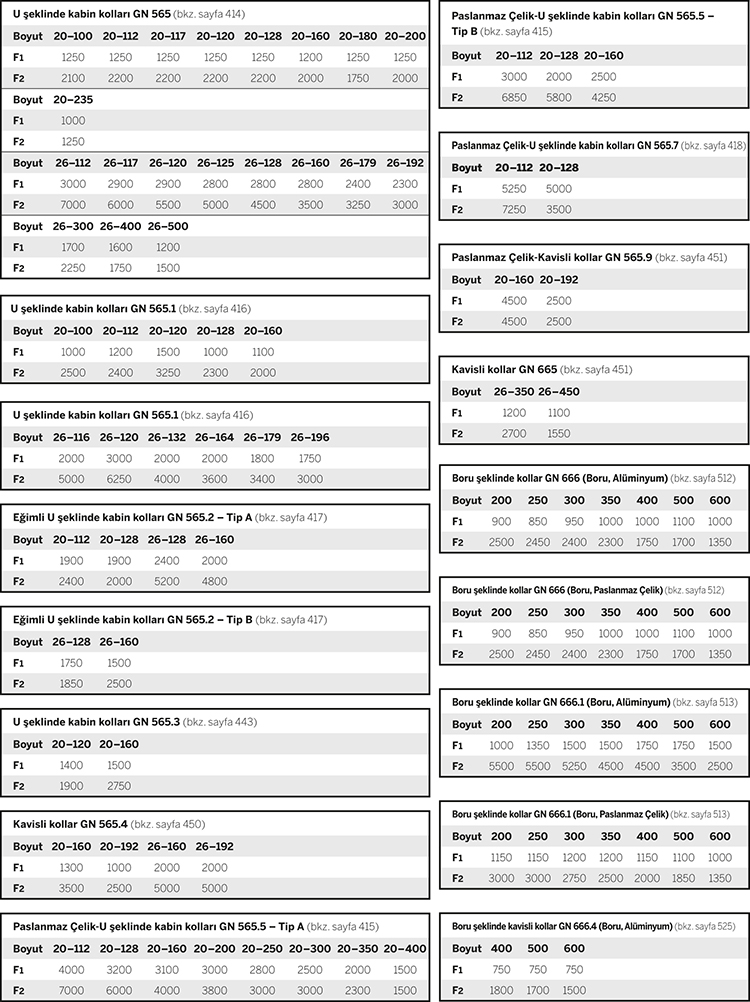 U şeklinde kabin kolları GN 565 (bkz. sayfa 414)

| Boyut | 20–100 | 20–112 | 20–117 | 20–120 | 20–128 | 20–160 | 20–180 | 20–200 |
|---|---|---|---|---|---|---|---|---|
| F1 | 1250 | 1250 | 1250 | 1250 | 1250 | 1200 | 1250 | 1250 |
| F2 | 2100 | 2200 | 2200 | 2200 | 2200 | 2000 | 1750 | 2000 |

| Boyut | 20–235 |
|---|---|
| F1 | 1000 |
| F2 | 1250 |

| Boyut | 26–112 | 26–117 | 26–120 | 26–125 | 26–128 | 26–160 | 26–179 | 26–192 |
|---|---|---|---|---|---|---|---|---|
| F1 | 3000 | 2900 | 2900 | 2800 | 2800 | 2800 | 2400 | 2300 |
| F2 | 7000 | 6000 | 5500 | 5000 | 4500 | 3500 | 3250 | 3000 |

| Boyut | 26–300 | 26–400 | 26–500 |
|---|---|---|---|
| F1 | 1700 | 1600 | 1200 |
| F2 | 2250 | 1750 | 1500 |

U şeklinde kabin kolları GN 565.1 (bkz. sayfa 416)

| Boyut | 20–100 | 20–112 | 20–120 | 20–128 | 20–160 |
|---|---|---|---|---|---|
| F1 | 1000 | 1200 | 1500 | 1000 | 1100 |
| F2 | 2500 | 2400 | 3250 | 2300 | 2000 |

U şeklinde kabin kolları GN 565.1 (bkz. sayfa 416)

| Boyut | 26–116 | 26–120 | 26–132 | 26–164 | 26–179 | 26–196 |
|---|---|---|---|---|---|---|
| F1 | 2000 | 3000 | 2000 | 2000 | 1800 | 1750 |
| F2 | 5000 | 6250 | 4000 | 3600 | 3400 | 3000 |

Eğimli U şeklinde kabin kolları GN 565.2 – Tip A (bkz. sayfa 417)

| Boyut | 20–112 | 20–128 | 26–128 | 26–160 |
|---|---|---|---|---|
| F1 | 1900 | 1900 | 2400 | 2000 |
| F2 | 2400 | 2000 | 5200 | 4800 |

Eğimli U şeklinde kabin kolları GN 565.2 – Tip B (bkz. sayfa 417)

| Boyut | 26–128 | 26–160 |
|---|---|---|
| F1 | 1750 | 1500 |
| F2 | 1850 | 2500 |

U şeklinde kabin kolları GN 565.3 (bkz. sayfa 443)

| Boyut | 20–120 | 20–160 |
|---|---|---|
| F1 | 1400 | 1500 |
| F2 | 1900 | 2750 |

Kavisli kollar GN 565.4 (bkz. sayfa 450)

| Boyut | 20–160 | 20–192 | 26–160 | 26–192 |
|---|---|---|---|---|
| F1 | 1300 | 1000 | 2000 | 2000 |
| F2 | 3500 | 2500 | 5000 | 5000 |

Paslanmaz Çelik-U şeklinde kabin kolları GN 565.5 – Tip A (bkz. sayfa 415)

| Boyut | 20–112 | 20–128 | 20–160 | 20–200 | 20–250 | 20–300 | 20–350 | 20–400 |
|---|---|---|---|---|---|---|---|---|
| F1 | 4000 | 3200 | 3100 | 3000 | 2800 | 2500 | 2000 | 1500 |
| F2 | 7000 | 6000 | 4000 | 3800 | 3000 | 3000 | 2300 | 1500 |

Paslanmaz Çelik-U şeklinde kabin kolları GN 565.5 – Tip B (bkz. sayfa 415)

| Boyut | 20–112 | 20–128 | 20–160 |
|---|---|---|---|
| F1 | 3000 | 2000 | 2500 |
| F2 | 6850 | 5800 | 4250 |

Paslanmaz Çelik-U şeklinde kabin kolları GN 565.7 (bkz. sayfa 418)

| Boyut | 20–112 | 20–128 |
|---|---|---|
| F1 | 5250 | 5000 |
| F2 | 7250 | 3500 |

Paslanmaz Çelik-Kavisli kollar GN 565.9 (bkz. sayfa 451)

| Boyut | 20–160 | 20–192 |
|---|---|---|
| F1 | 4500 | 2500 |
| F2 | 4500 | 2500 |

Kavisli kollar GN 665 (bkz. sayfa 451)

| Boyut | 26–350 | 26–450 |
|---|---|---|
| F1 | 1200 | 1100 |
| F2 | 2700 | 1550 |

Boru şeklinde kollar GN 666 (Boru, Alüminyum) (bkz. sayfa 512)

| Boyut | 200 | 250 | 300 | 350 | 400 | 500 | 600 |
|---|---|---|---|---|---|---|---|
| F1 | 900 | 850 | 950 | 1000 | 1000 | 1100 | 1000 |
| F2 | 2500 | 2450 | 2400 | 2300 | 1750 | 1700 | 1350 |

Boru şeklinde kollar GN 666 (Boru, Paslanmaz Çelik) (bkz. sayfa 512)

| Boyut | 200 | 250 | 300 | 350 | 400 | 500 | 600 |
|---|---|---|---|---|---|---|---|
| F1 | 900 | 850 | 950 | 1000 | 1000 | 1100 | 1000 |
| F2 | 2500 | 2450 | 2400 | 2300 | 1750 | 1700 | 1350 |

Boru şeklinde kollar GN 666.1 (Boru, Alüminyum) (bkz. sayfa 513)

| Boyut | 200 | 250 | 300 | 350 | 400 | 500 | 600 |
|---|---|---|---|---|---|---|---|
| F1 | 1000 | 1350 | 1500 | 1500 | 1750 | 1750 | 1500 |
| F2 | 5500 | 5500 | 5250 | 4500 | 4500 | 3500 | 2500 |

Boru şeklinde kollar GN 666.1 (Boru, Paslanmaz Çelik) (bkz. sayfa 513)

| Boyut | 200 | 250 | 300 | 350 | 400 | 500 | 600 |
|---|---|---|---|---|---|---|---|
| F1 | 1150 | 1150 | 1200 | 1200 | 1150 | 1100 | 1000 |
| F2 | 3000 | 3000 | 2750 | 2500 | 2000 | 1850 | 1350 |

Boru şeklinde kavisli kollar GN 666.4 (Boru, Alüminyum) (bkz. sayfa 525)

| Boyut | 400 | 500 | 600 |
|---|---|---|---|
| F1 | 750 | 750 | 750 |
| F2 | 1800 | 1700 | 1500 |